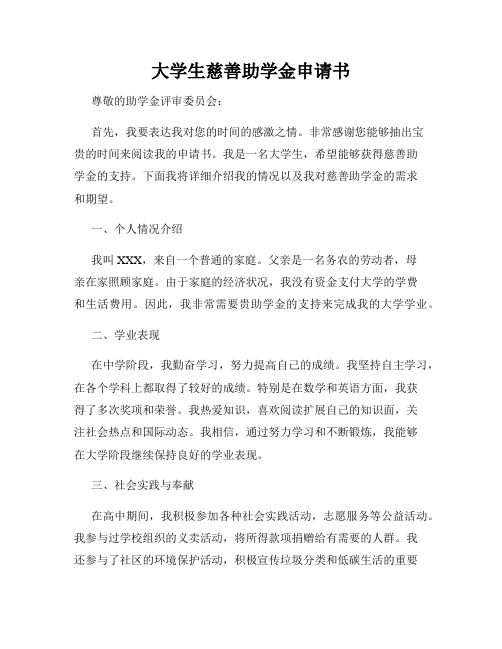 大学生慈善助学金申请书

尊敬的助学金评审委员会：

首先，我要表达我对您的时间的感激之情。非常感谢您能够抽出宝贵的时间来阅读我的申请书。我是一名大学生，希望能够获得慈善助学金的支持。下面我将详细介绍我的情况以及我对慈善助学金的需求和期望。

一、个人情况介绍

我叫XXX，来自一个普通的家庭。父亲是一名务农的劳动者，母亲在家照顾家庭。由于家庭的经济状况，我没有资金支付大学的学费和生活费用。因此，我非常需要贵助学金的支持来完成我的大学学业。

二、学业表现

在中学阶段，我勤奋学习，努力提高自己的成绩。我坚持自主学习，在各个学科上都取得了较好的成绩。特别是在数学和英语方面，我获得了多次奖项和荣誉。我热爱知识，喜欢阅读扩展自己的知识面，关注社会热点和国际动态。我相信，通过努力学习和不断锻炼，我能够在大学阶段继续保持良好的学业表现。

三、社会实践与奉献

在高中期间，我积极参加各种社会实践活动，志愿服务等公益活动。我参与过学校组织的义卖活动，将所得款项捐赠给有需要的人群。我还参与了社区的环境保护活动，积极宣传垃圾分类和低碳生活的重要